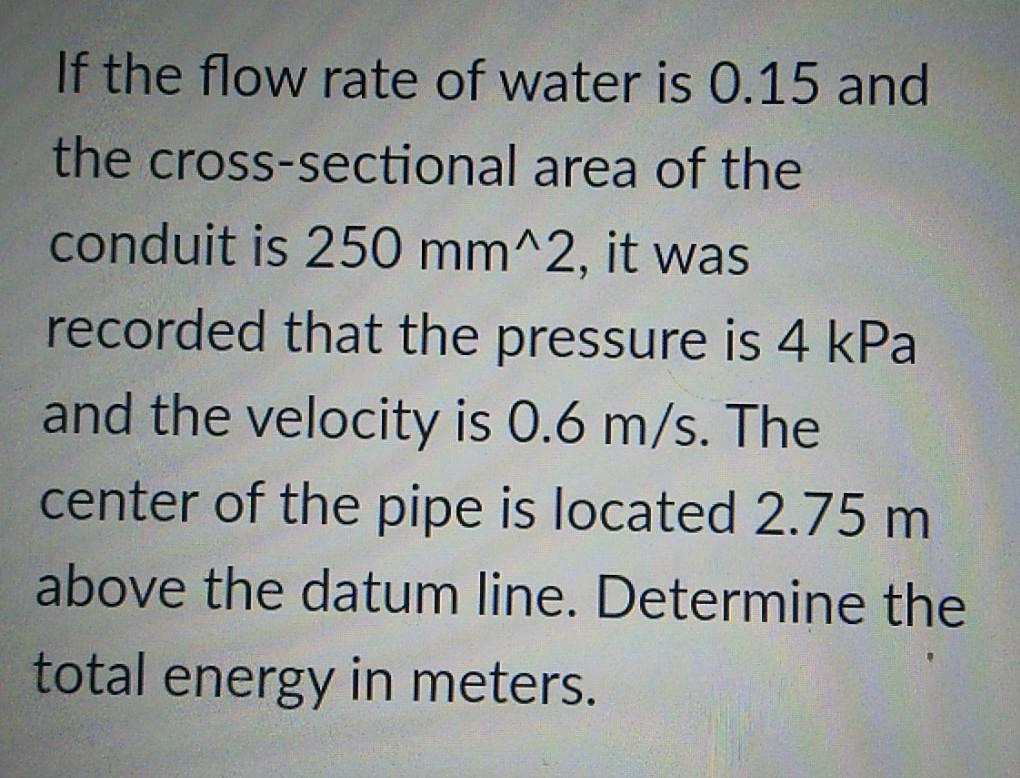 If the flow rate of water is 0.15 and the cross-sectional area of the conduit is 250 mm^2, it was recorded that the pressure is 4 kPa and the velocity is 0.6 m/s. The center of the pipe is located 2.75 m above the datum line. Determine the total energy in meters.